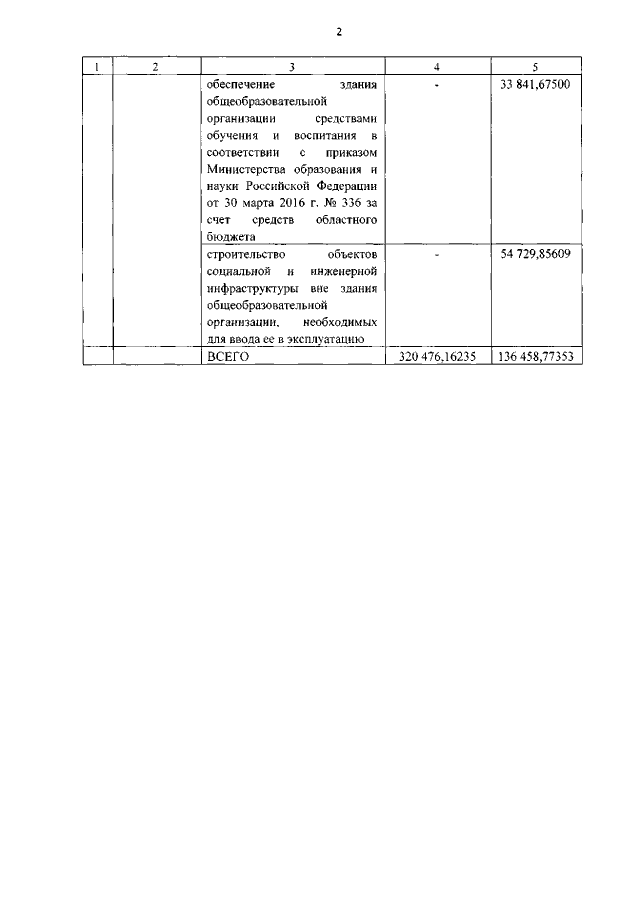 2

| 1 | 2 | 3 | 4 | 5 |
|---|---|---|---|---|
| | | обеспечение здания общеобразовательной организации средствами обучения и воспитания в соответствии с приказом Министерства образования и науки Российской Федерации от 30 марта 2016 г. № 336 за счет средств областного бюджета | - | 33 841,67500 |
| | | строительство объектов социальной и инженерной инфраструктуры вне здания общеобразовательной организации, необходимых для ввода ее в эксплуатацию | - | 54 729,85609 |
| | | ВСЕГО | 320 476,16235 | 136 458,77353 |